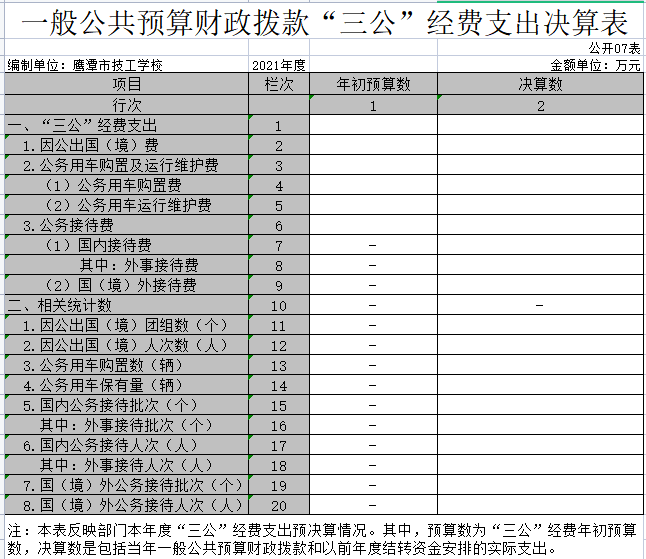 一般公共预算财政拨款“三公”经费支出决算表

公开07表

编制单位：鹰潭市技工学校　　2021年度　　金额单位：万元

| 项目 | 栏次 | 年初预算数 | 决算数 |
|---|---|---|---|
| 行次 | | 1 | 2 |
| 一、“三公”经费支出 | 1 | | |
| 1.因公出国（境）费 | 2 | | |
| 2.公务用车购置及运行维护费 | 3 | | |
| （1）公务用车购置费 | 4 | | |
| （2）公务用车运行维护费 | 5 | | |
| 3.公务接待费 | 6 | | |
| （1）国内接待费 | 7 | - | |
| 其中：外事接待费 | 8 | - | |
| （2）国（境）外接待费 | 9 | - | |
| 二、相关统计数 | 10 | - | - |
| 1.因公出国（境）团组数（个） | 11 | - | |
| 2.因公出国（境）人次数（人） | 12 | - | |
| 3.公务用车购置数（辆） | 13 | - | |
| 4.公务用车保有量（辆） | 14 | - | |
| 5.国内公务接待批次（个） | 15 | - | |
| 其中：外事接待批次（个） | 16 | - | |
| 6.国内公务接待人次（人） | 17 | - | |
| 其中：外事接待人次（人） | 18 | - | |
| 7.国（境）外公务接待批次（个） | 19 | - | |
| 8.国（境）外公务接待人次（人） | 20 | - | |

注：本表反映部门本年度“三公”经费支出预决算情况。其中，预算数为“三公”经费年初预算数，决算数是包括当年一般公共预算财政拨款和以前年度结转资金安排的实际支出。